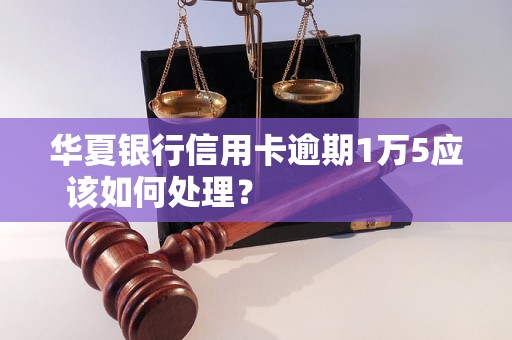 华夏银行信用卡逾期1万5应该如何处理？